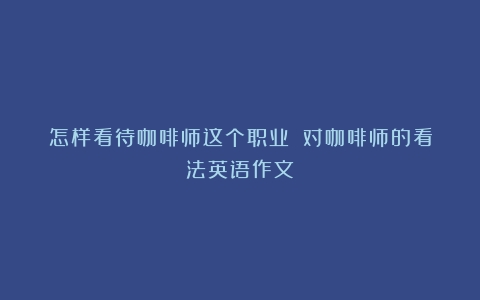 怎样看待咖啡师这个职业 对咖啡师的看法英语作文